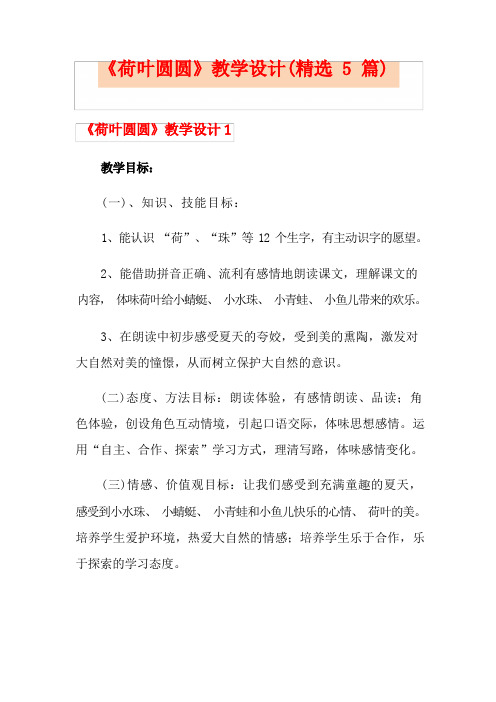 《荷叶圆圆》教学设计(精选 5 篇)

《荷叶圆圆》教学设计 1

教学目标:

(一)、知识、技能目标:

1、能认识 “荷”、“珠”等 12 个生字,有主动识字的愿望。

2、能借助拼音正确、流利有感情地朗读课文,理解课文的内容, 体味荷叶给小蜻蜓、 小水珠、 小青蛙、 小鱼儿带来的欢乐。

3、在朗读中初步感受夏天的夸姣,受到美的熏陶,激发对大自然对美的憧憬,从而树立保护大自然的意识。

(二)态度、方法目标:朗读体验,有感情朗读、品读;角色体验,创设角色互动情境,引起口语交际,体味思想感情。运用“自主、合作、探索”学习方式,理清写路,体味感情变化。

(三)情感、价值观目标:让我们感受到充满童趣的夏天,感受到小水珠、 小蜻蜓、 小青蛙和小鱼儿快乐的心情、 荷叶的美。培养学生爱护环境,热爱大自然的情感;培养学生乐于合作,乐于探索的学习态度。